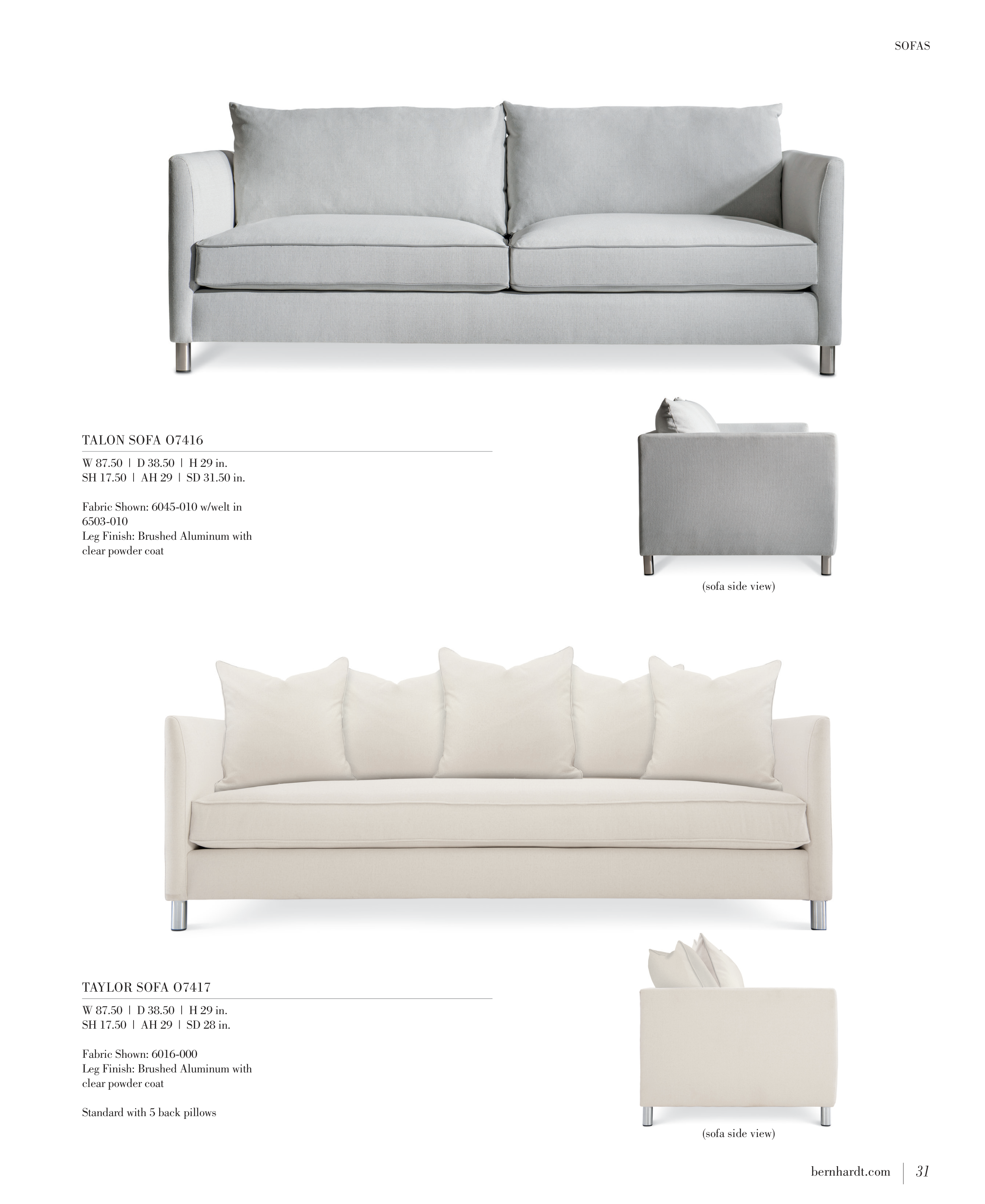 SOFAS

TALON SOFA O7416

W 87.50 | D 38.50 | H 29 in.
SH 17.50 | AH 29 | SD 31.50 in.

Fabric Shown: 6045-010 w/welt in 6503-010
Leg Finish: Brushed Aluminum with clear powder coat

(sofa side view)

TAYLOR SOFA O7417

W 87.50 | D 38.50 | H 29 in.
SH 17.50 | AH 29 | SD 28 in.

Fabric Shown: 6016-000
Leg Finish: Brushed Aluminum with clear powder coat

Standard with 5 back pillows

(sofa side view)

bernhardt.com | 31